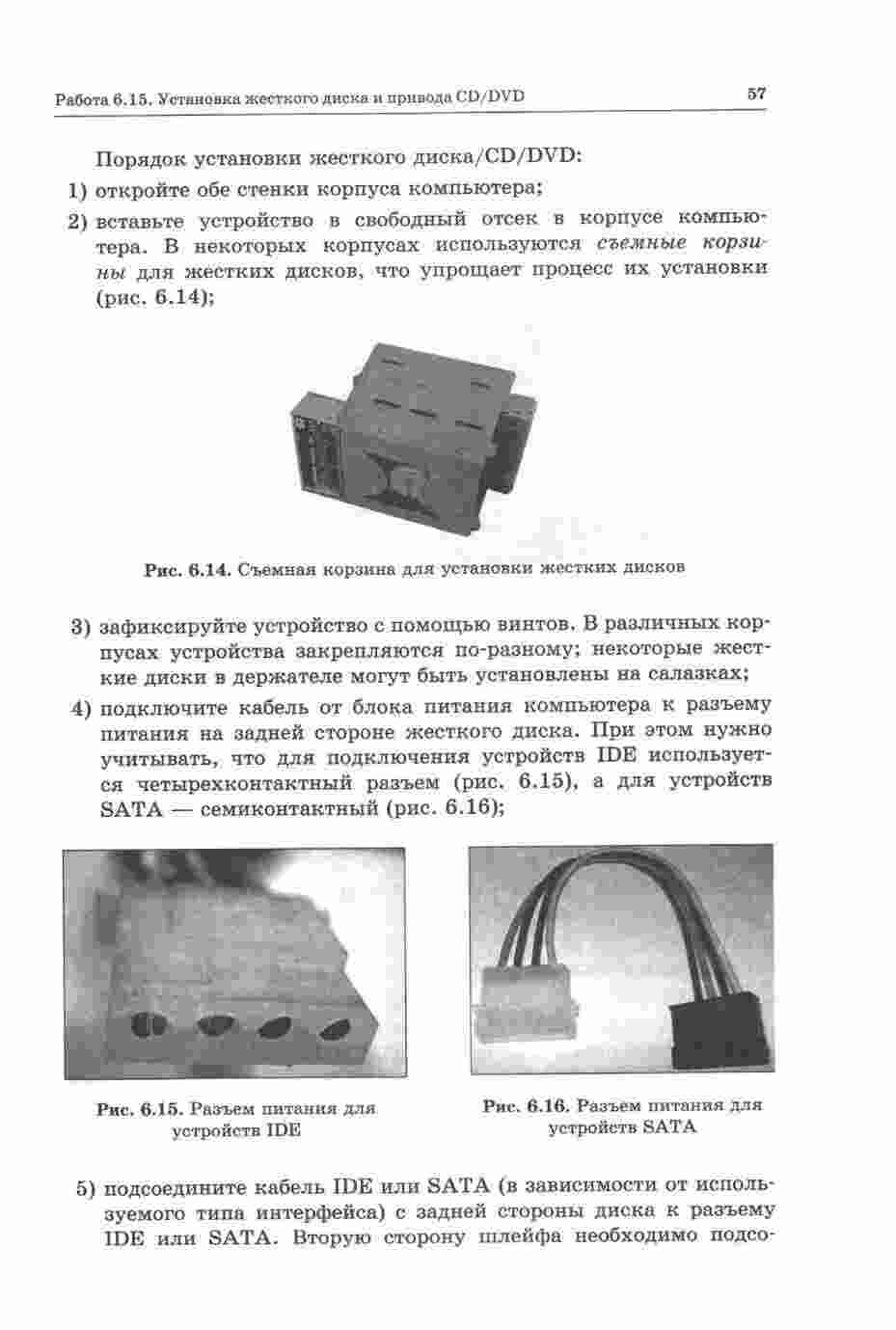 Работа 6.15. Установка жесткого диска и привода CD/DVD

57

Порядок установки жесткого диска/CD/DVD:

1) откройте обе стенки корпуса компьютера;

2) вставьте устройство в свободный отсек в корпусе компьютера. В некоторых корпусах используются съемные корзины для жестких дисков, что упрощает процесс их установки (рис. 6.14);

Рис. 6.14. Съемная корзина для установки жестких дисков

3) зафиксируйте устройство с помощью винтов. В различных корпусах устройства закрепляются по-разному; некоторые жесткие диски в держателе могут быть установлены на салазках;

4) подключите кабель от блока питания компьютера к разъему питания на задней стороне жесткого диска. При этом нужно учитывать, что для подключения устройств IDE используется четырехконтактный разъем (рис. 6.15), а для устройств SATA — семиконтактный (рис. 6.16);

Рис. 6.15. Разъем питания для устройств IDE

Рис. 6.16. Разъем питания для устройств SATA

5) подсоедините кабель IDE или SATA (в зависимости от используемого типа интерфейса) с задней стороны диска к разъему IDE или SATA. Вторую сторону шлейфа необходимо подсо-